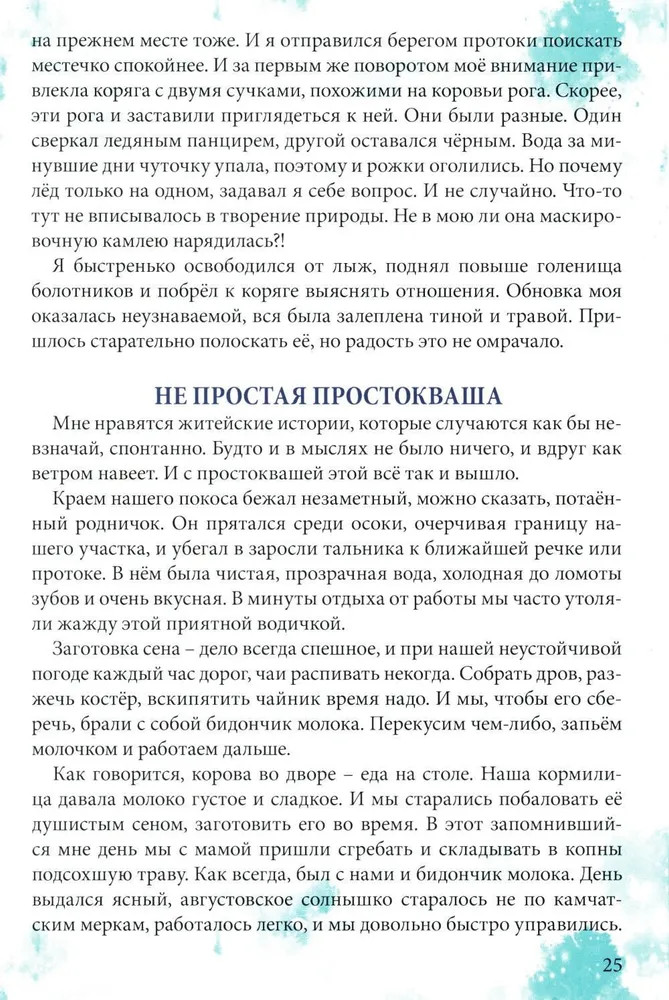 на прежнем месте тоже. И я отправился берегом протоки поискать местечко спокойнее. И за первым же поворотом моё внимание привлекла коряга с двумя сучками, похожими на коровьи рога. Скорее, эти рога и заставили приглядеться к ней. Они были разные. Один сверкал ледяным панцирем, другой оставался чёрным. Вода за минувшие дни чуточку упала, поэтому и рожки оголились. Но почему лёд только на одном, задавал я себе вопрос. И не случайно. Что-то тут не вписывалось в творение природы. Не в мою ли она маскировочную камлею нарядилась?!

Я быстренько освободился от лыж, поднял повыше голенища болотников и побрёл к коряге выяснять отношения. Обновка моя оказалась неузнаваемой, вся была залеплена тиной и травой. Пришлось старательно полоскать её, но радость это не омрачало.

НЕ ПРОСТАЯ ПРОСТОКВАША

Мне нравятся житейские истории, которые случаются как бы невзначай, спонтанно. Будто и в мыслях не было ничего, и вдруг как ветром навеет. И с простоквашей этой всё так и вышло.

Краем нашего покоса бежал незаметный, можно сказать, потаённый родничок. Он прятался среди осоки, очерчивая границу нашего участка, и убегал в заросли тальника к ближайшей речке или протоке. В нём была чистая, прозрачная вода, холодная до ломоты зубов и очень вкусная. В минуты отдыха от работы мы часто утоляли жажду этой приятной водичкой.

Заготовка сена – дело всегда спешное, и при нашей неустойчивой погоде каждый час дорог, чаи распивать некогда. Собрать дров, разжечь костёр, вскипятить чайник время надо. И мы, чтобы его сберечь, брали с собой бидончик молока. Перекусим чем-либо, запьём молочком и работаем дальше.

Как говорится, корова во дворе – еда на столе. Наша кормилица давала молоко густое и сладкое. И мы старались побаловать её душистым сеном, заготовить его во время. В этот запомнившийся мне день мы с мамой пришли сгребать и складывать в копны подсохшую траву. Как всегда, был с нами и бидончик молока. День выдался ясный, августовское солнышко старалось не по камчатским меркам, работалось легко, и мы довольно быстро управились.

25